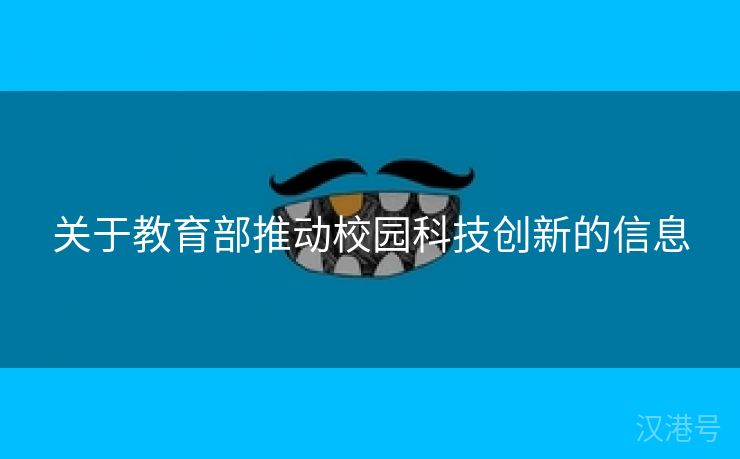 关于教育部推动校园科技创新的信息

汉港号